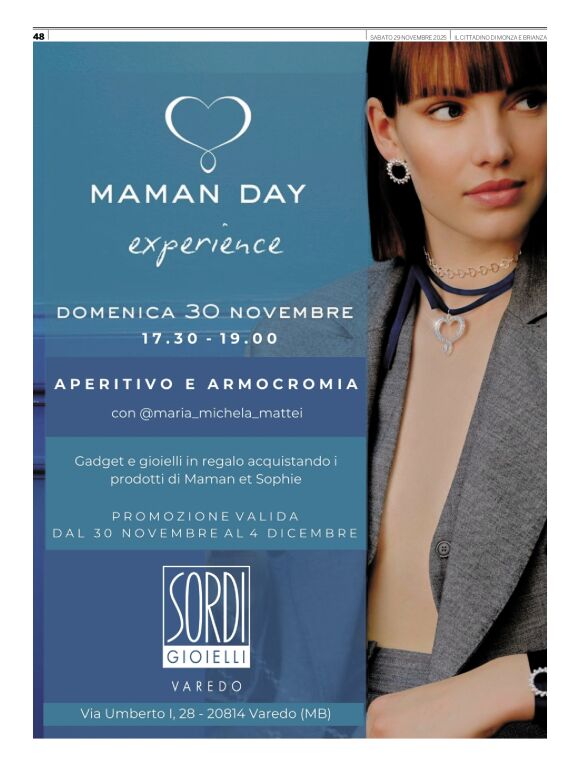 48

SABATO 29 NOVEMBRE 2025 | IL CITTADINO DI MONZA E BRIANZA

MAMAN DAY

experience

DOMENICA 30 NOVEMBRE

17.30 - 19.00

APERITIVO E ARMOCROMIA

con @maria_michela_mattei

Gadget e gioielli in regalo acquistando i prodotti di Maman et Sophie

PROMOZIONE VALIDA
DAL 30 NOVEMBRE AL 4 DICEMBRE

SORDI
GIOIELLI

VAREDO

Via Umberto I, 28 - 20814 Varedo (MB)